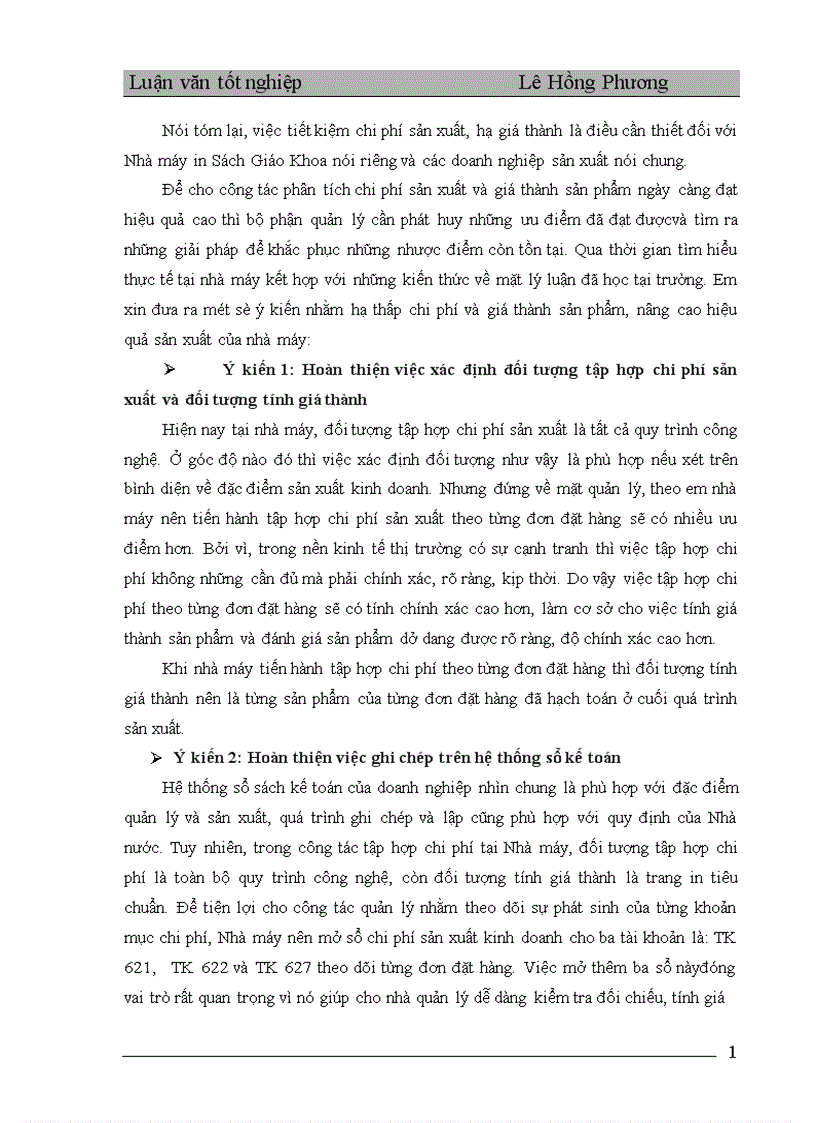 Luận văn tốt nghiệp Lê Hồng Phương

Nói tóm lại, việc tiết kiệm chi phí sản xuất, hạ giá thành là điều cần thiết đối với Nhà máy in Sách Giáo Khoa nói riêng và các doanh nghiệp sản xuất nói chung.

Để cho công tác phân tích chi phí sản xuất và giá thành sản phẩm ngày càng đạt hiệu quả cao thì bộ phận quản lý cần phát huy những ưu điểm đã đạt đượcvà tìm ra những giải pháp để khắc phục những nhược điểm còn tồn tại. Qua thời gian tìm hiểu thực tế tại nhà máy kết hợp với những kiến thức về mặt lý luận đã học tại trường. Em xin đưa ra mét sè ý kiến nhằm hạ thấp chi phí và giá thành sản phẩm, nâng cao hiệu quả sản xuất của nhà máy:

➢ Ý kiến 1: Hoàn thiện việc xác định đối tượng tập hợp chi phí sản xuất và đối tượng tính giá thành

Hiện nay tại nhà máy, đối tượng tập hợp chi phí sản xuất là tất cả quy trình công nghệ. Ở góc độ nào đó thì việc xác định đối tượng như vậy là phù hợp nếu xét trên bình diện về đặc điểm sản xuất kinh doanh. Nhưng đứng về mặt quản lý, theo em nhà máy nên tiến hành tập hợp chi phí sản xuất theo từng đơn đặt hàng sẽ có nhiều ưu điểm hơn. Bởi vì, trong nền kinh tế thị trường có sự cạnh tranh thì việc tập hợp chi phí không những cần đủ mà phải chính xác, rõ ràng, kịp thời. Do vậy việc tập hợp chi phí theo từng đơn đặt hàng sẽ có tính chính xác cao hơn, làm cơ sở cho việc tính giá thành sản phẩm và đánh giá sản phẩm dở dang được rõ ràng, độ chính xác cao hơn.

Khi nhà máy tiến hành tập hợp chi phí theo từng đơn đặt hàng thì đối tượng tính giá thành nên là từng sản phẩm của từng đơn đặt hàng đã hạch toán ở cuối quá trình sản xuất.

➢ Ý kiến 2: Hoàn thiện việc ghi chép trên hệ thống sổ kế toán

Hệ thống sổ sách kế toán của doanh nghiệp nhìn chung là phù hợp với đặc điểm quản lý và sản xuất, quá trình ghi chép và lập cũng phù hợp với quy định của Nhà nước. Tuy nhiên, trong công tác tập hợp chi phí tại Nhà máy, đối tượng tập hợp chi phí là toàn bộ quy trình công nghệ, còn đối tượng tính giá thành là trang in tiêu chuẩn. Để tiện lợi cho công tác quản lý nhằm theo dõi sự phát sinh của từng khoản mục chi phí, Nhà máy nên mở sổ chi phí sản xuất kinh doanh cho ba tài khoản là: TK 621, TK 622 và TK 627 theo dõi từng đơn đặt hàng. Việc mở thêm ba sổ nàyđóng vai trò rất quan trọng vì nó giúp cho nhà quản lý dễ dàng kiểm tra đối chiếu, tính giá

1